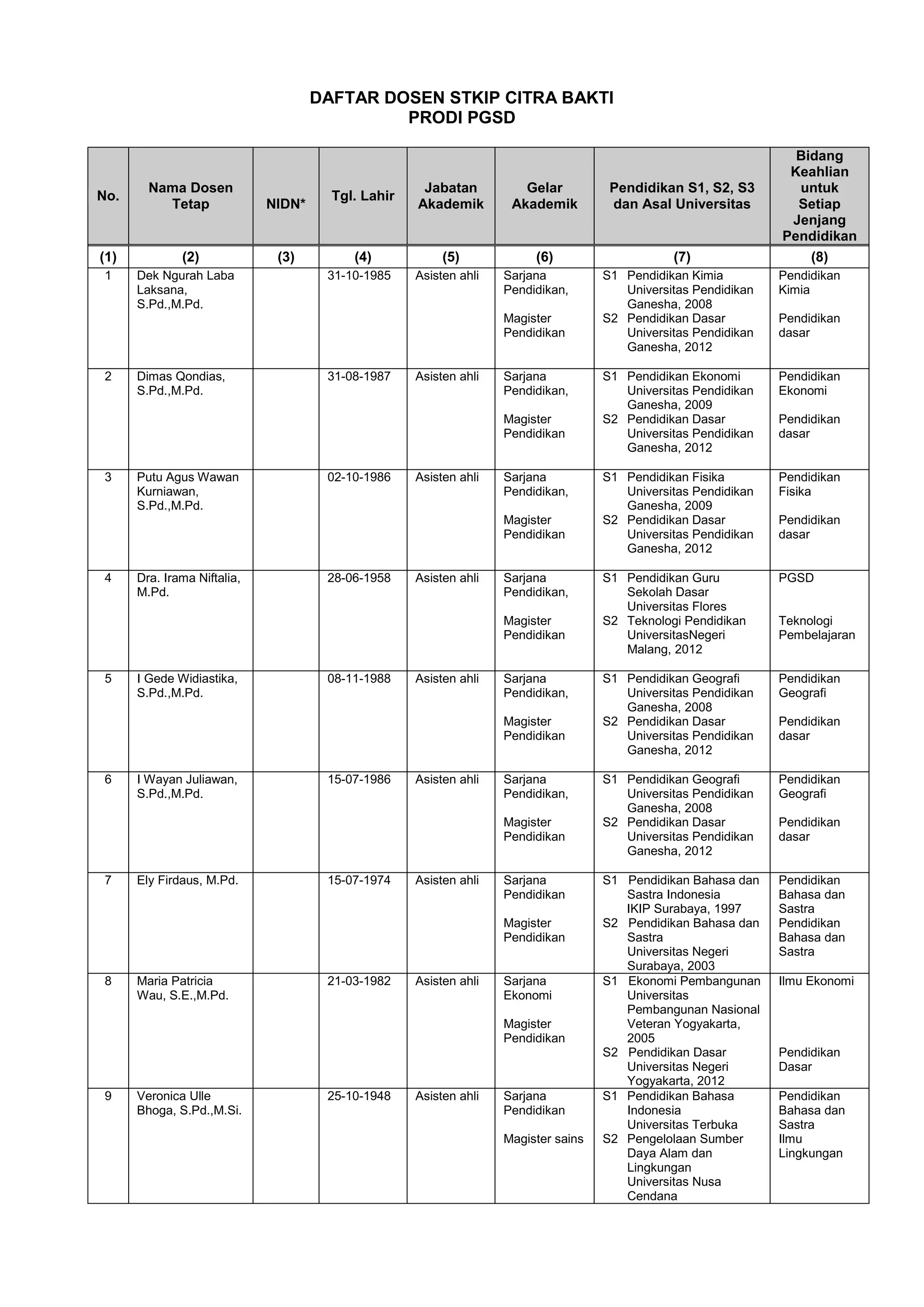 DAFTAR DOSEN STKIP CITRA BAKTI
PRODI PGSD

| No. | Nama Dosen Tetap | NIDN* | Tgl. Lahir | Jabatan Akademik | Gelar Akademik | Pendidikan S1, S2, S3 dan Asal Universitas | Bidang Keahlian untuk Setiap Jenjang Pendidikan |
|---|---|---|---|---|---|---|---|
| (1) | (2) | (3) | (4) | (5) | (6) | (7) | (8) |
| 1 | Dek Ngurah Laba Laksana, S.Pd.,M.Pd. | | 31-10-1985 | Asisten ahli | Sarjana Pendidikan, Magister Pendidikan | S1 Pendidikan Kimia Universitas Pendidikan Ganesha, 2008 S2 Pendidikan Dasar Universitas Pendidikan Ganesha, 2012 | Pendidikan Kimia Pendidikan dasar |
| 2 | Dimas Qondias, S.Pd.,M.Pd. | | 31-08-1987 | Asisten ahli | Sarjana Pendidikan, Magister Pendidikan | S1 Pendidikan Ekonomi Universitas Pendidikan Ganesha, 2009 S2 Pendidikan Dasar Universitas Pendidikan Ganesha, 2012 | Pendidikan Ekonomi Pendidikan dasar |
| 3 | Putu Agus Wawan Kurniawan, S.Pd.,M.Pd. | | 02-10-1986 | Asisten ahli | Sarjana Pendidikan, Magister Pendidikan | S1 Pendidikan Fisika Universitas Pendidikan Ganesha, 2009 S2 Pendidikan Dasar Universitas Pendidikan Ganesha, 2012 | Pendidikan Fisika Pendidikan dasar |
| 4 | Dra. Irama Niftalia, M.Pd. | | 28-06-1958 | Asisten ahli | Sarjana Pendidikan, Magister Pendidikan | S1 Pendidikan Guru Sekolah Dasar Universitas Flores S2 Teknologi Pendidikan UniversitasNegeri Malang, 2012 | PGSD Teknologi Pembelajaran |
| 5 | I Gede Widiastika, S.Pd.,M.Pd. | | 08-11-1988 | Asisten ahli | Sarjana Pendidikan, Magister Pendidikan | S1 Pendidikan Geografi Universitas Pendidikan Ganesha, 2008 S2 Pendidikan Dasar Universitas Pendidikan Ganesha, 2012 | Pendidikan Geografi Pendidikan dasar |
| 6 | I Wayan Juliawan, S.Pd.,M.Pd. | | 15-07-1986 | Asisten ahli | Sarjana Pendidikan, Magister Pendidikan | S1 Pendidikan Geografi Universitas Pendidikan Ganesha, 2008 S2 Pendidikan Dasar Universitas Pendidikan Ganesha, 2012 | Pendidikan Geografi Pendidikan dasar |
| 7 | Ely Firdaus, M.Pd. | | 15-07-1974 | Asisten ahli | Sarjana Pendidikan Magister Pendidikan | S1 Pendidikan Bahasa dan Sastra Indonesia IKIP Surabaya, 1997 S2 Pendidikan Bahasa dan Sastra Universitas Negeri Surabaya, 2003 | Pendidikan Bahasa dan Sastra Pendidikan Bahasa dan Sastra |
| 8 | Maria Patricia Wau, S.E.,M.Pd. | | 21-03-1982 | Asisten ahli | Sarjana Ekonomi Magister Pendidikan | S1 Ekonomi Pembangunan Universitas Pembangunan Nasional Veteran Yogyakarta, 2005 S2 Pendidikan Dasar Universitas Negeri Yogyakarta, 2012 | Ilmu Ekonomi Pendidikan Dasar |
| 9 | Veronica Ulle Bhoga, S.Pd.,M.Si. | | 25-10-1948 | Asisten ahli | Sarjana Pendidikan Magister sains | S1 Pendidikan Bahasa Indonesia Universitas Terbuka S2 Pengelolaan Sumber Daya Alam dan Lingkungan Universitas Nusa Cendana | Pendidikan Bahasa dan Sastra Ilmu Lingkungan |